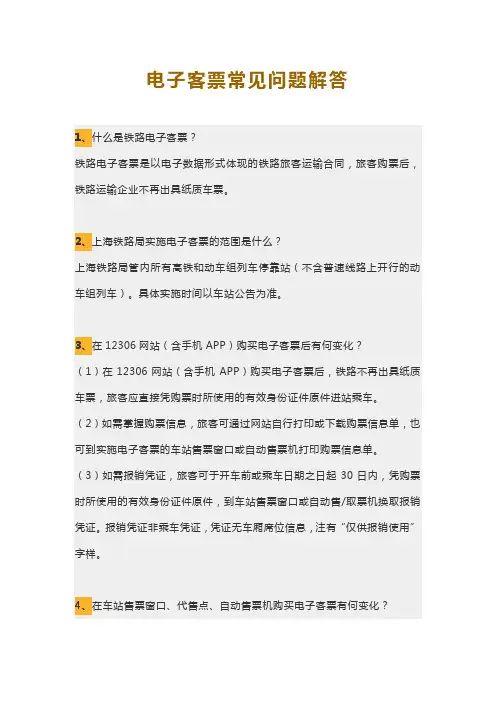 电子客票常见问题解答

1、什么是铁路电子客票？

铁路电子客票是以电子数据形式体现的铁路旅客运输合同，旅客购票后，铁路运输企业不再出具纸质车票。

2、上海铁路局实施电子客票的范围是什么？

上海铁路局管内所有高铁和动车组列车停靠站（不含普速线路上开行的动车组列车）。具体实施时间以车站公告为准。

3、在 12306 网站（含手机 APP）购买电子客票后有何变化？

（1）在 12306 网站（含手机 APP）购买电子客票后，铁路不再出具纸质车票，旅客应直接凭购票时所使用的有效身份证件原件进站乘车。

（2）如需掌握购票信息，旅客可通过网站自行打印或下载购票信息单，也可到实施电子客票的车站售票窗口或自动售票机打印购票信息单。

（3）如需报销凭证，旅客可于开车前或乘车日期之日起 30 日内，凭购票时所使用的有效身份证件原件，到车站售票窗口或自动售/取票机换取报销凭证。报销凭证非乘车凭证，凭证无车厢席位信息，注有“仅供报销使用”字样。

4、在车站售票窗口、代售点、自动售票机购买电子客票有何变化？